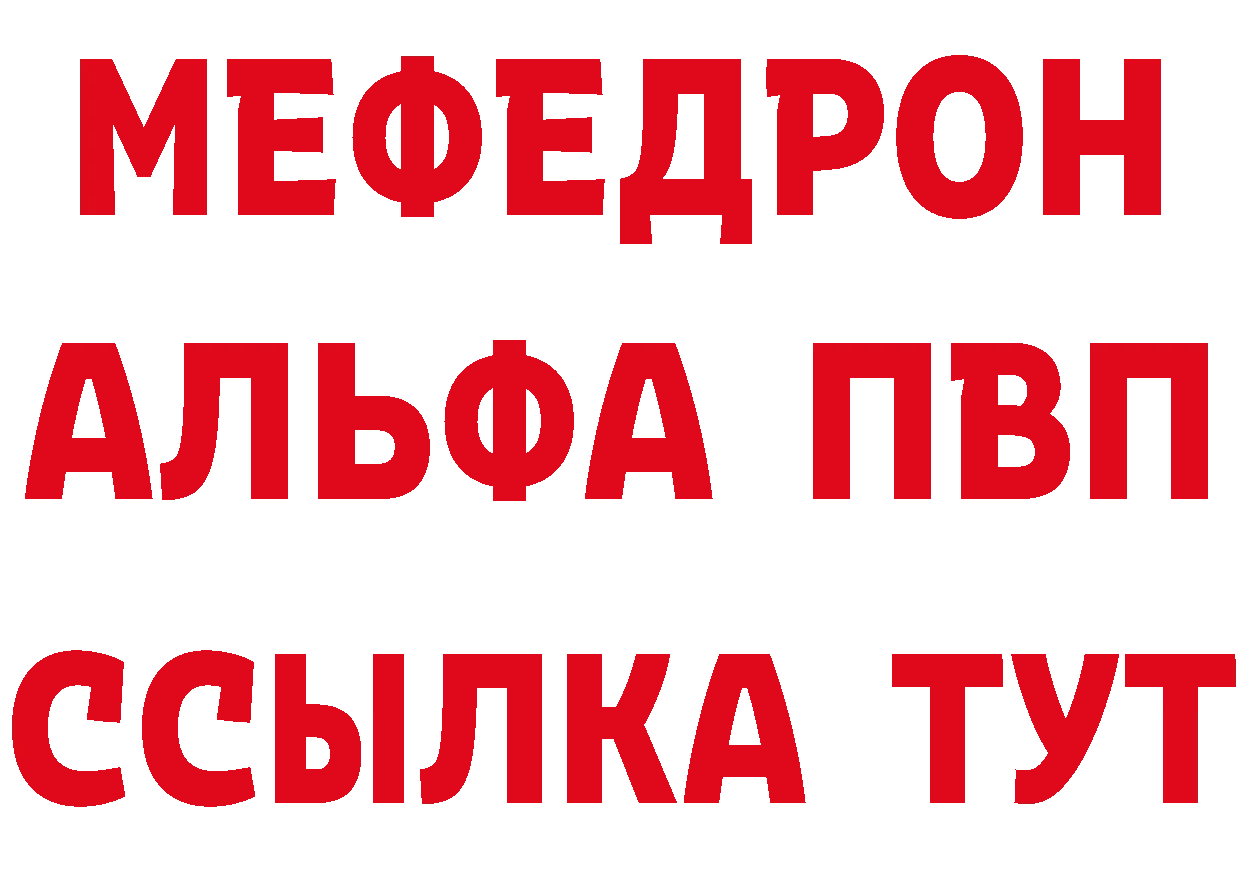 МЕФЕДРОН
АЛЬФА ПВП
ССЫЛКА ТУТ